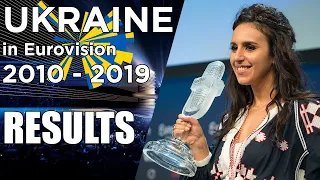 UKRAINE
in Eurovision
2010 - 2019
RESULTS